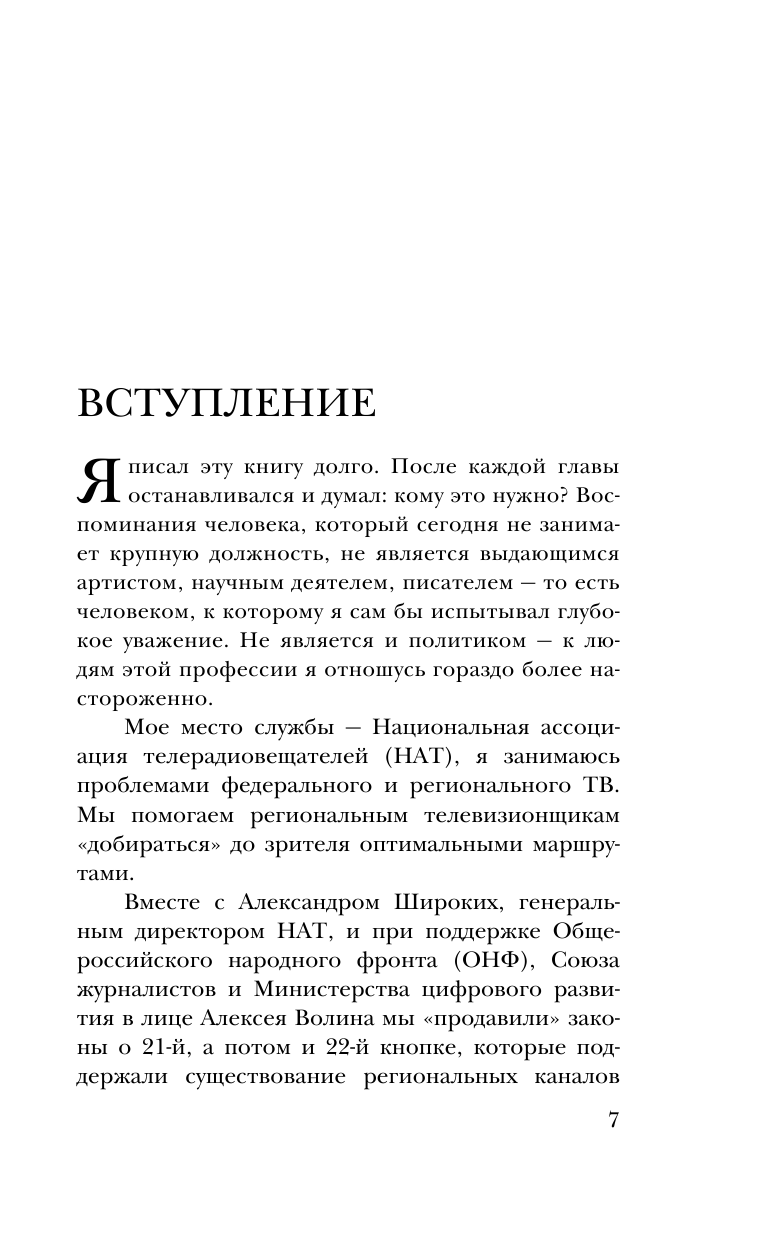 ВСТУПЛЕНИЕ

Я писал эту книгу долго. После каждой главы останавливался и думал: кому это нужно? Воспоминания человека, который сегодня не занимает крупную должность, не является выдающимся артистом, научным деятелем, писателем — то есть человеком, к которому я сам бы испытывал глубокое уважение. Не является и политиком — к людям этой профессии я отношусь гораздо более настороженно.

Мое место службы — Национальная ассоциация телерадиовещателей (НАТ), я занимаюсь проблемами федерального и регионального ТВ. Мы помогаем региональным телевизионщикам «добираться» до зрителя оптимальными маршрутами.

Вместе с Александром Широких, генеральным директором НАТ, и при поддержке Общероссийского народного фронта (ОНФ), Союза журналистов и Министерства цифрового развития в лице Алексея Волина мы «продавили» законы о 21-й, а потом и 22-й кнопке, которые поддержали существование региональных каналов

7